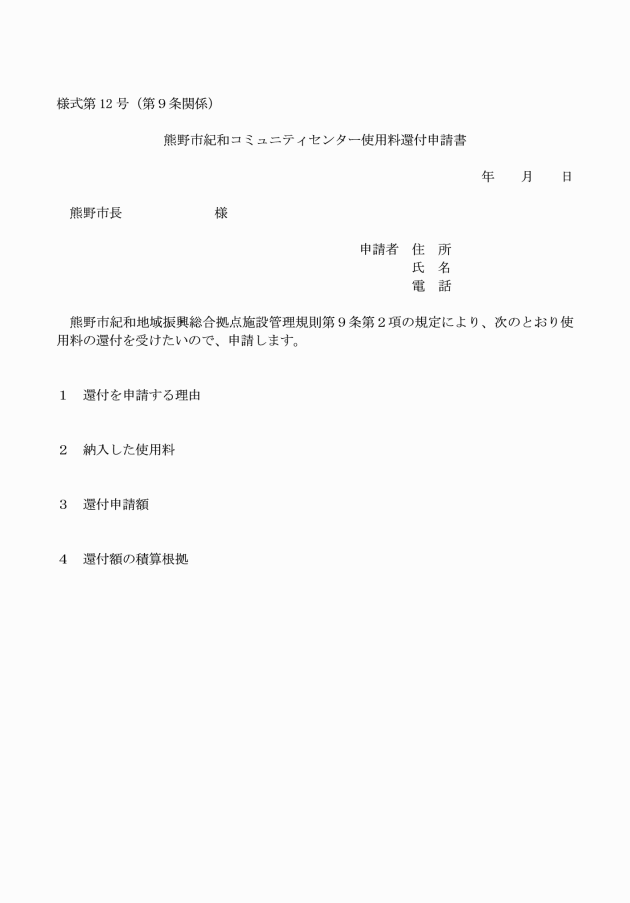 様式第12号（第９条関係）

熊野市紀和コミュニティセンター使用料還付申請書

年　　月　　日

熊野市長　　　　　　　様

申請者　住　所
氏　名
電　話

熊野市紀和地域振興総合拠点施設管理規則第９条第２項の規定により、次のとおり使用料の還付を受けたいので、申請します。

１　還付を申請する理由

２　納入した使用料

３　還付申請額

４　還付額の積算根拠